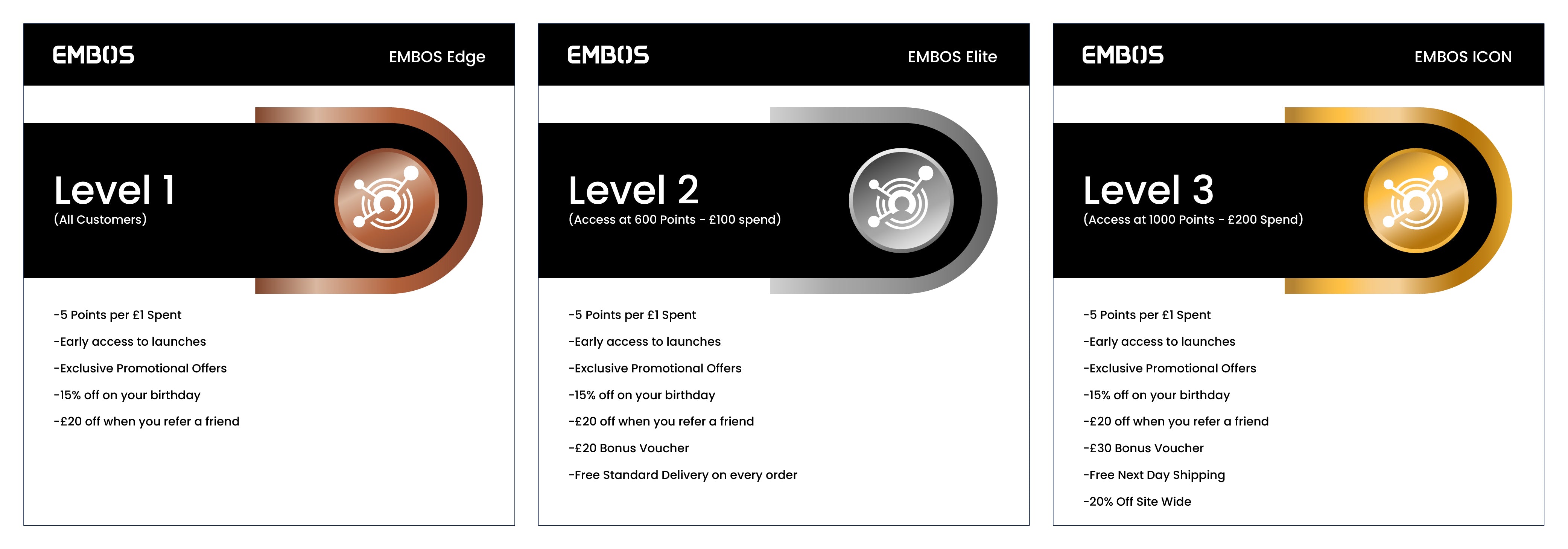 EMBOS

EMBOS Edge

Level 1
(All Customers)

-5 Points per £1 Spent

-Early access to launches

-Exclusive Promotional Offers

-15% off on your birthday

-£20 off when you refer a friend

EMBOS

EMBOS Elite

Level 2
(Access at 600 Points - £100 spend)

-5 Points per £1 Spent

-Early access to launches

-Exclusive Promotional Offers

-15% off on your birthday

-£20 off when you refer a friend

-£20 Bonus Voucher

-Free Standard Delivery on every order

EMBOS

EMBOS ICON

Level 3
(Access at 1000 Points - £200 Spend)

-5 Points per £1 Spent

-Early access to launches

-Exclusive Promotional Offers

-15% off on your birthday

-£20 off when you refer a friend

-£30 Bonus Voucher

-Free Next Day Shipping

-20% Off Site Wide